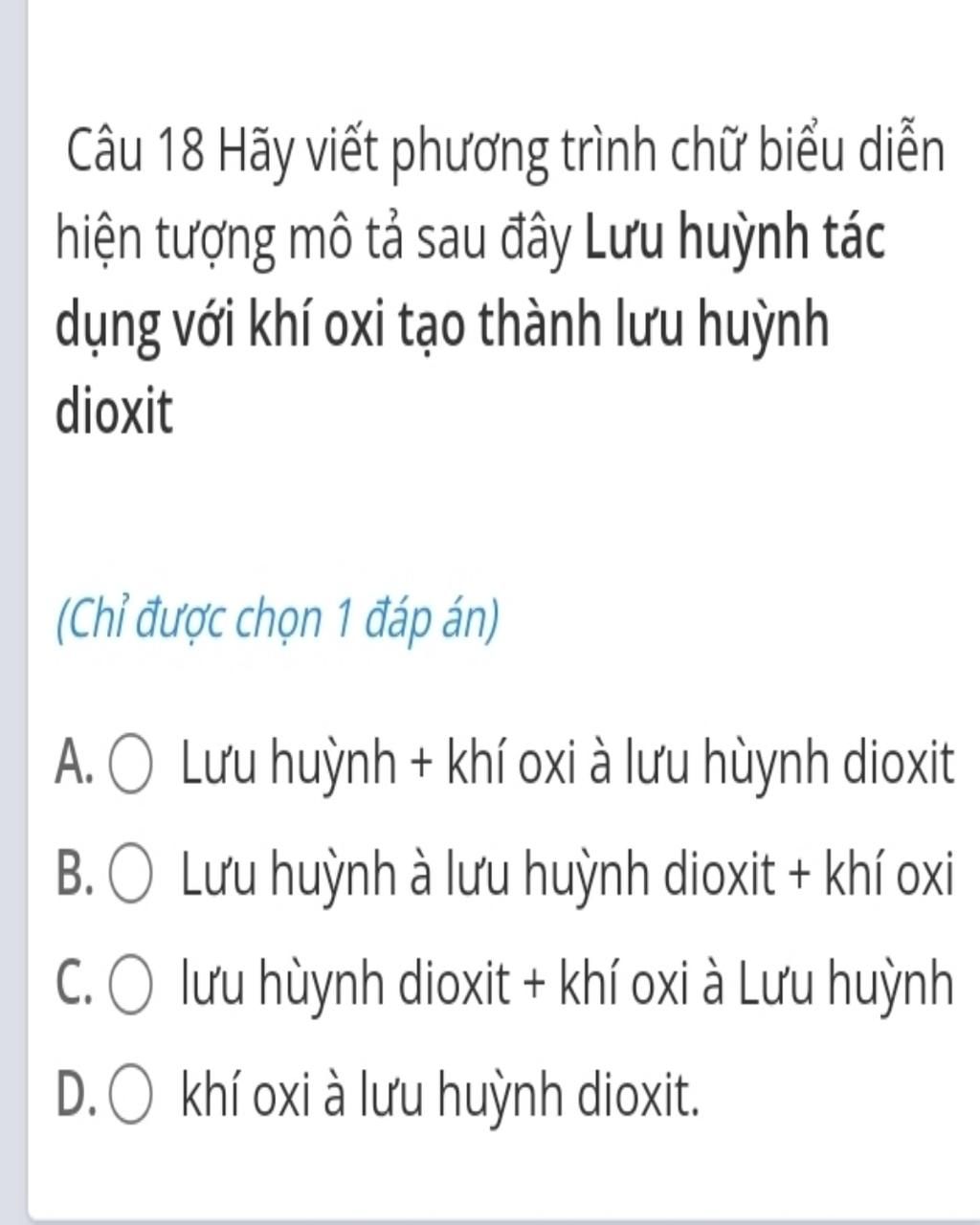 Câu 18 Hãy viết phương trình chữ biểu diễn hiện tượng mô tả sau đây Lưu huỳnh tác dụng với khí oxi tạo thành lưu huỳnh dioxit

(Chỉ được chọn 1 đáp án)

A. Lưu huỳnh + khí oxi à lưu hùynh dioxit

B. Lưu huỳnh à lưu huỳnh dioxit + khí oxi

C. lưu hùynh dioxit + khí oxi à Lưu huỳnh

D. khí oxi à lưu huỳnh dioxit.